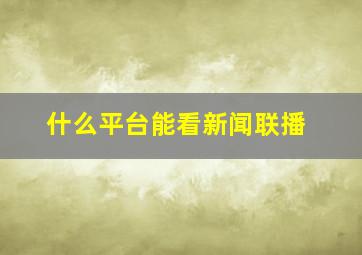 什么平台能看新闻联播